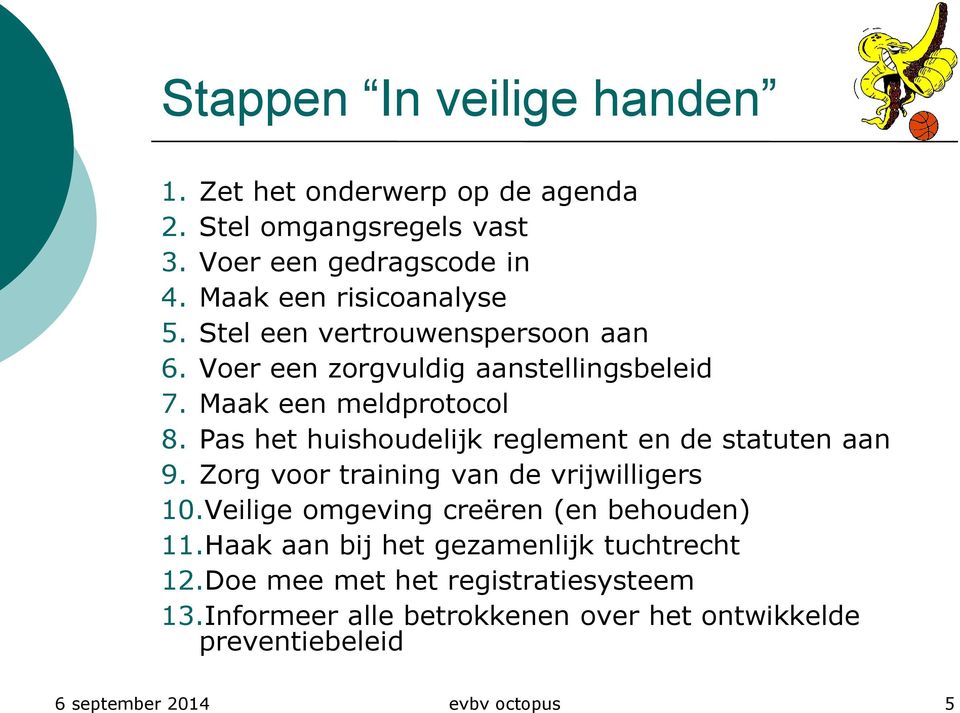 Stappen “In veilige handen”

1. Zet het onderwerp op de agenda
2. Stel omgangsregels vast
3. Voer een gedragscode in
4. Maak een risicoanalyse
5. Stel een vertrouwenspersoon aan
6. Voer een zorgvuldig aanstellingsbeleid
7. Maak een meldprotocol
8. Pas het huishoudelijk reglement en de statuten aan
9. Zorg voor training van de vrijwilligers
10. Veilige omgeving creëren (en behouden)
11. Haak aan bij het gezamenlijk tuchtrecht
12. Doe mee met het registratiesysteem
13. Informeer alle betrokkenen over het ontwikkelde preventiebeleid

6 september 2014
evbv octopus
5